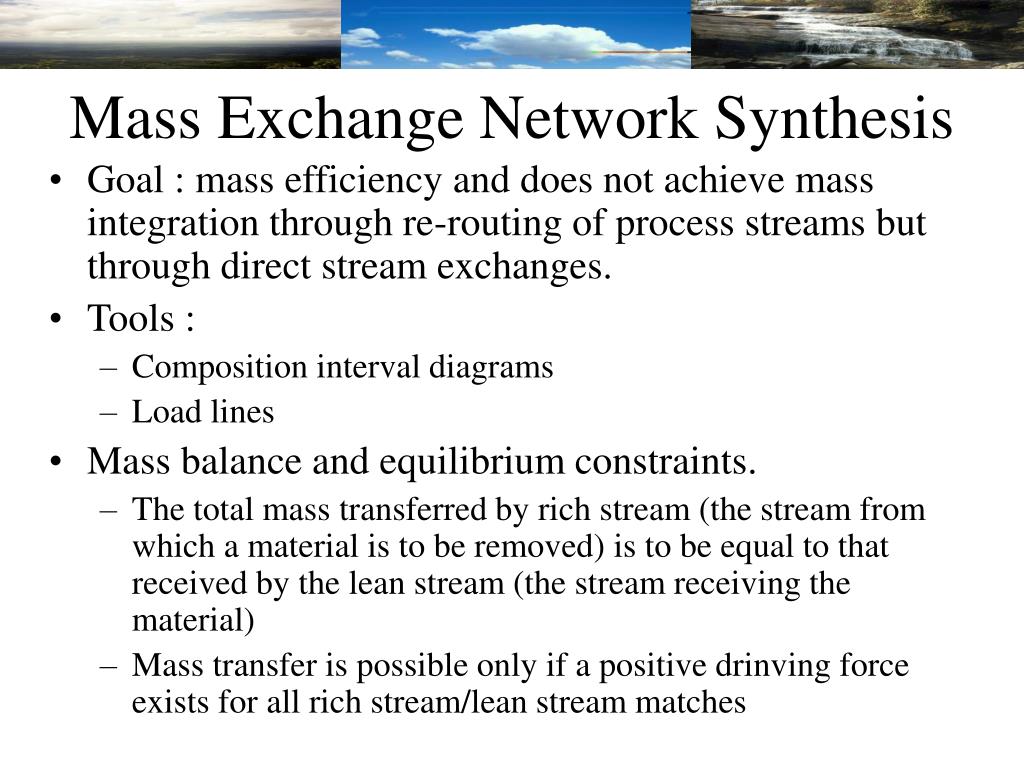 Mass Exchange Network Synthesis

• Goal : mass efficiency and does not achieve mass integration through re-routing of process streams but through direct stream exchanges.
• Tools :
– Composition interval diagrams
– Load lines
• Mass balance and equilibrium constraints.
– The total mass transferred by rich stream (the stream from which a material is to be removed) is to be equal to that received by the lean stream (the stream receiving the material)
– Mass transfer is possible only if a positive drinving force exists for all rich stream/lean stream matches